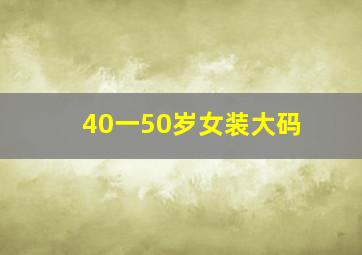 40一50岁女装大码